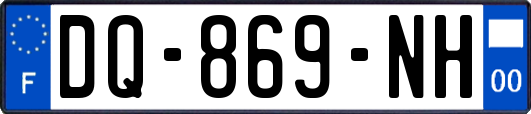 F
DQ-869-NH
00